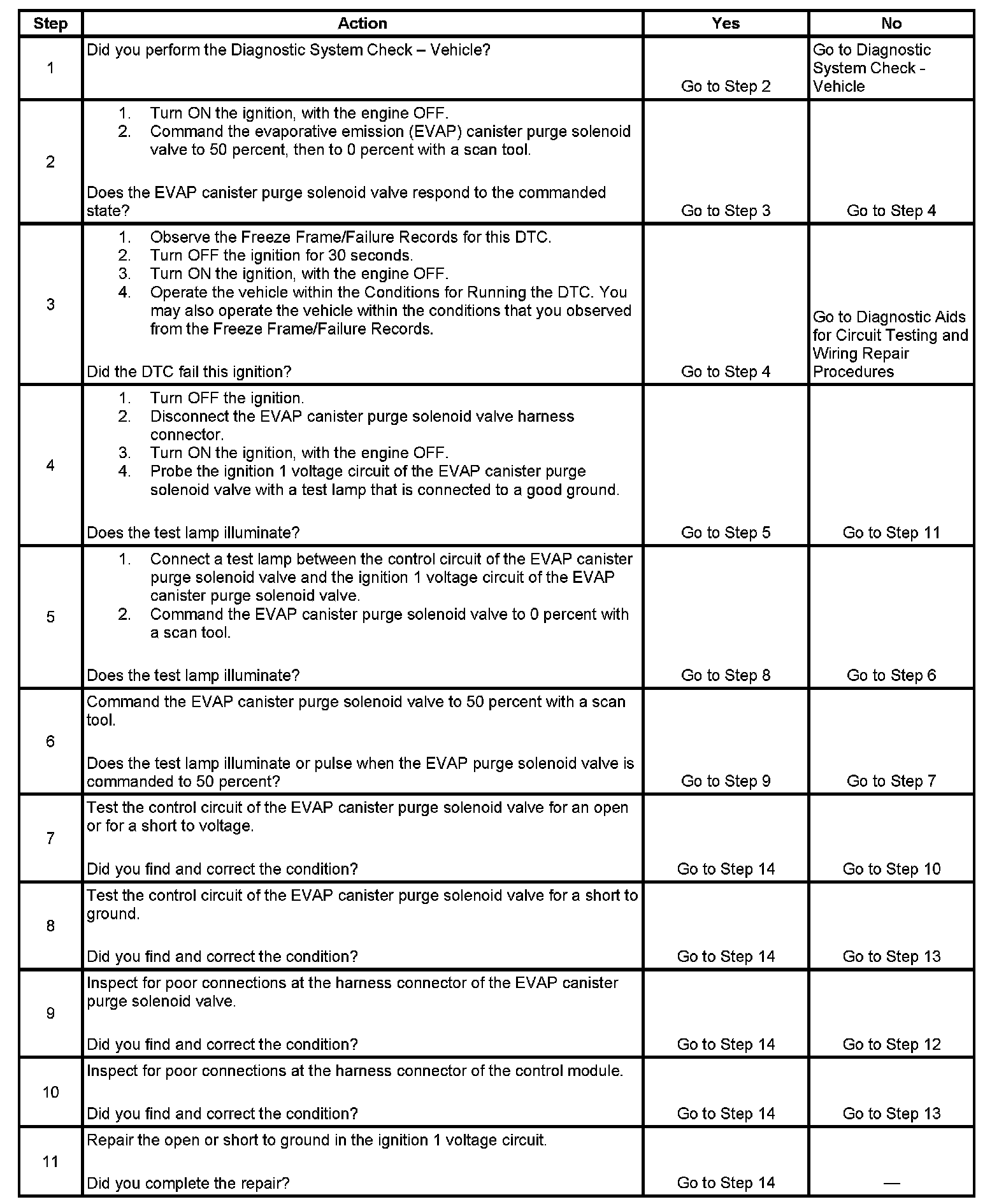 | Step | Action | Yes | No |
|---|---|---|---|
| 1 | Did you perform the Diagnostic System Check – Vehicle? | Go to Step 2 | Go to Diagnostic System Check - Vehicle |
| 2 | 1. Turn ON the ignition, with the engine OFF. 2. Command the evaporative emission (EVAP) canister purge solenoid valve to 50 percent, then to 0 percent with a scan tool. Does the EVAP canister purge solenoid valve respond to the commanded state? | Go to Step 3 | Go to Step 4 |
| 3 | 1. Observe the Freeze Frame/Failure Records for this DTC. 2. Turn OFF the ignition for 30 seconds. 3. Turn ON the ignition, with the engine OFF. 4. Operate the vehicle within the Conditions for Running the DTC. You may also operate the vehicle within the conditions that you observed from the Freeze Frame/Failure Records. Did the DTC fail this ignition? | Go to Step 4 | Go to Diagnostic Aids for Circuit Testing and Wiring Repair Procedures |
| 4 | 1. Turn OFF the ignition. 2. Disconnect the EVAP canister purge solenoid valve harness connector. 3. Turn ON the ignition, with the engine OFF. 4. Probe the ignition 1 voltage circuit of the EVAP canister purge solenoid valve with a test lamp that is connected to a good ground. Does the test lamp illuminate? | Go to Step 5 | Go to Step 11 |
| 5 | 1. Connect a test lamp between the control circuit of the EVAP canister purge solenoid valve and the ignition 1 voltage circuit of the EVAP canister purge solenoid valve. 2. Command the EVAP canister purge solenoid valve to 0 percent with a scan tool. Does the test lamp illuminate? | Go to Step 8 | Go to Step 6 |
| 6 | Command the EVAP canister purge solenoid valve to 50 percent with a scan tool. Does the test lamp illuminate or pulse when the EVAP purge solenoid valve is commanded to 50 percent? | Go to Step 9 | Go to Step 7 |
| 7 | Test the control circuit of the EVAP canister purge solenoid valve for an open or for a short to voltage. Did you find and correct the condition? | Go to Step 14 | Go to Step 10 |
| 8 | Test the control circuit of the EVAP canister purge solenoid valve for a short to ground. Did you find and correct the condition? | Go to Step 14 | Go to Step 13 |
| 9 | Inspect for poor connections at the harness connector of the EVAP canister purge solenoid valve. Did you find and correct the condition? | Go to Step 14 | Go to Step 12 |
| 10 | Inspect for poor connections at the harness connector of the control module. Did you find and correct the condition? | Go to Step 14 | Go to Step 13 |
| 11 | Repair the open or short to ground in the ignition 1 voltage circuit. Did you complete the repair? | Go to Step 14 | — |